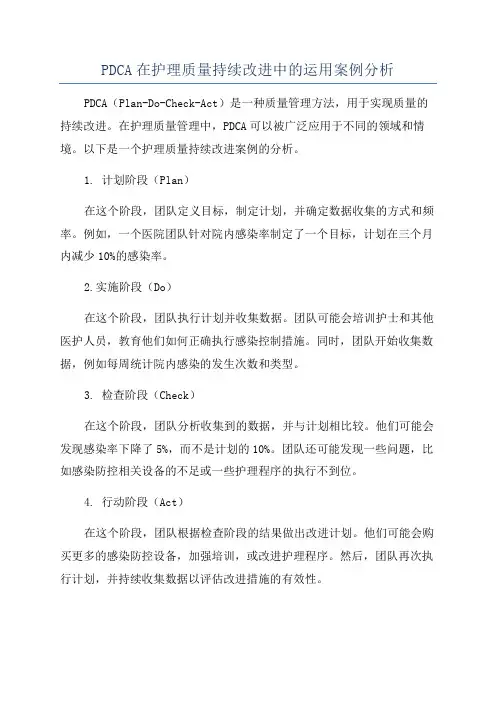 PDCA 在护理质量持续改进中的运用案例分析

PDCA（Plan-Do-Check-Act）是一种质量管理方法，用于实现质量的持续改进。在护理质量管理中，PDCA 可以被广泛应用于不同的领域和情境。以下是一个护理质量持续改进案例的分析。

1. 计划阶段（Plan）

在这个阶段，团队定义目标，制定计划，并确定数据收集的方式和频率。例如，一个医院团队针对院内感染率制定了一个目标，计划在三个月内减少 10%的感染率。

2.实施阶段（Do）

在这个阶段，团队执行计划并收集数据。团队可能会培训护士和其他医护人员，教育他们如何正确执行感染控制措施。同时，团队开始收集数据，例如每周统计院内感染的发生次数和类型。

3. 检查阶段（Check）

在这个阶段，团队分析收集到的数据，并与计划相比较。他们可能会发现感染率下降了 5%，而不是计划的 10%。团队还可能发现一些问题，比如感染防控相关设备的不足或一些护理程序的执行不到位。

4. 行动阶段（Act）

在这个阶段，团队根据检查阶段的结果做出改进计划。他们可能会购买更多的感染防控设备，加强培训，或改进护理程序。然后，团队再次执行计划，并持续收集数据以评估改进措施的有效性。